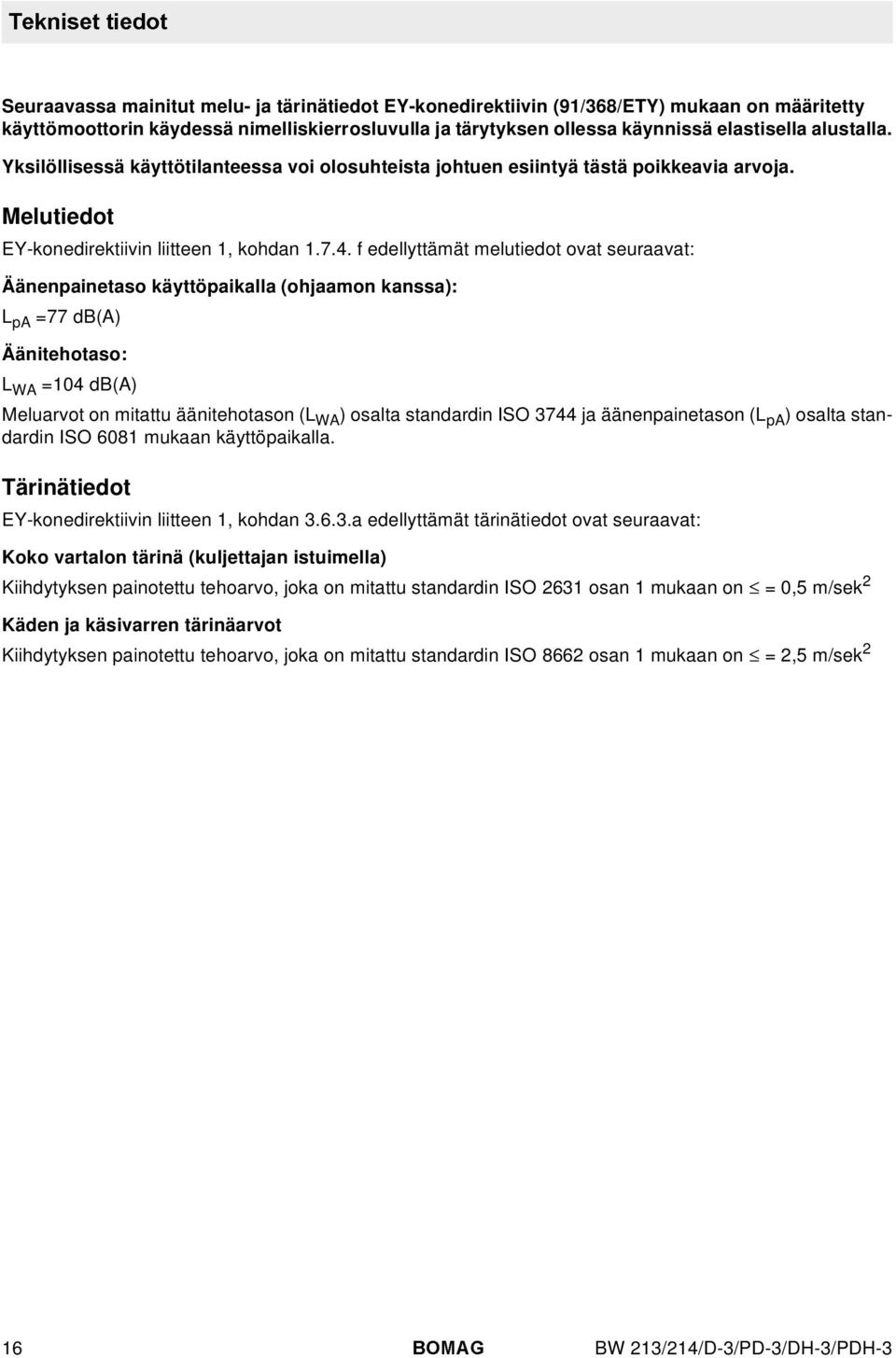 Tekniset tiedot

Seuraavassa mainitut melu- ja tärinätiedot EY-konedirektiivin (91/368/ETY) mukaan on määritetty käyttömoottorin käydessä nimelliskierrosluvulla ja tärytyksen ollessa käynnissä elastisella alustalla.

Yksilöllisessä käyttötilanteessa voi olosuhteista johtuen esiintyä tästä poikkeavia arvoja.

Melutiedot

EY-konedirektiivin liitteen 1, kohdan 1.7.4. f edellyttämät melutiedot ovat seuraavat:

Äänenpainetaso käyttöpaikalla (ohjaamon kanssa):

$L_{pA}$ =77 dB(A)

Äänitehotaso:

$L_{WA}$ =104 dB(A)

Meluarvot on mitattu äänitehotason ($L_{WA}$) osalta standardin ISO 3744 ja äänenpainetason ($L_{pA}$) osalta standardin ISO 6081 mukaan käyttöpaikalla.

Tärinätiedot

EY-konedirektiivin liitteen 1, kohdan 3.6.3.a edellyttämät tärinätiedot ovat seuraavat:

Koko vartalon tärinä (kuljettajan istuimella)

Kiihdytyksen painotettu tehoarvo, joka on mitattu standardin ISO 2631 osan 1 mukaan on $\leq$ = 0,5 m/sek$^2$

Käden ja käsivarren tärinäarvot

Kiihdytyksen painotettu tehoarvo, joka on mitattu standardin ISO 8662 osan 1 mukaan on $\leq$ = 2,5 m/sek$^2$

16 BOMAG BW 213/214/D-3/PD-3/DH-3/PDH-3